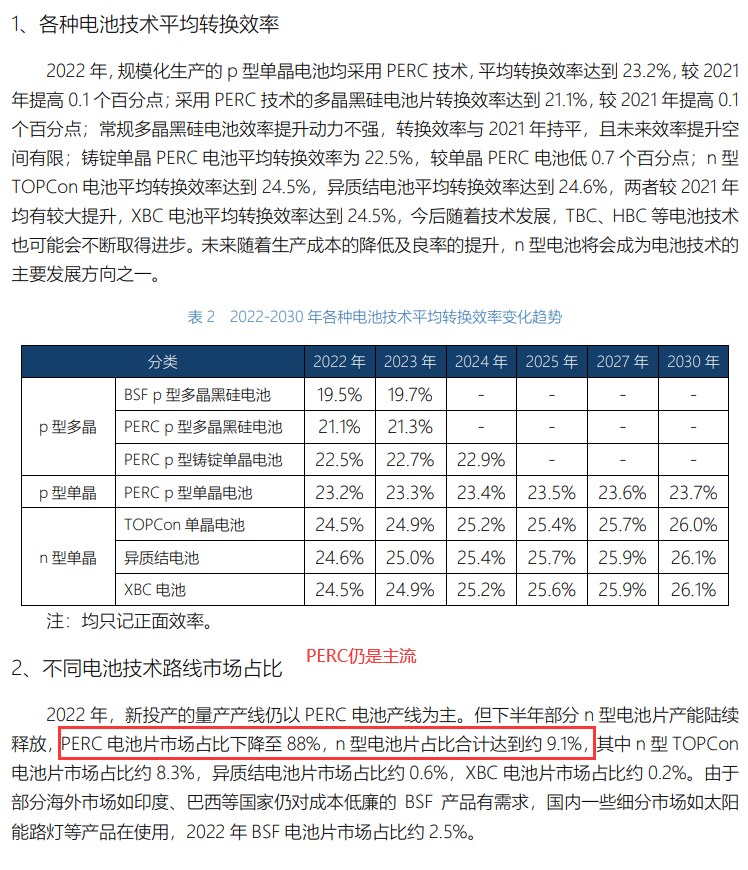 1、各种电池技术平均转换效率

2022 年，规模化生产的 p 型单晶电池均采用 PERC 技术，平均转换效率达到 23.2%，较 2021 年提高 0.1 个百分点；采用 PERC 技术的多晶黑硅电池片转换效率达到 21.1%，较 2021 年提高 0.1 个百分点；常规多晶黑硅电池效率提升动力不强，转换效率与 2021 年持平，且未来效率提升空间有限；铸锭单晶 PERC 电池平均转换效率为 22.5%，较单晶 PERC 电池低 0.7 个百分点；n 型 TOPCon 电池平均转换效率达到 24.5%，异质结电池平均转换效率达到 24.6%，两者较 2021 年均有较大提升，XBC 电池平均转换效率达到 24.5%，今后随着技术发展，TBC、HBC 等电池技术也可能会不断取得进步。未来随着生产成本的降低及良率的提升，n 型电池将会成为电池技术的主要发展方向之一。

表 2 2022-2030 年各种电池技术平均转换效率变化趋势

| 分类 | | 2022 年 | 2023 年 | 2024 年 | 2025 年 | 2027 年 | 2030 年 |
|---|---|---|---|---|---|---|---|
| p 型多晶 | BSF p 型多晶黑硅电池 | 19.5% | 19.7% | - | - | - | - |
| | PERC p 型多晶黑硅电池 | 21.1% | 21.3% | - | - | - | - |
| | PERC p 型铸锭单晶电池 | 22.5% | 22.7% | 22.9% | - | - | - |
| p 型单晶 | PERC p 型单晶电池 | 23.2% | 23.3% | 23.4% | 23.5% | 23.6% | 23.7% |
| n 型单晶 | TOPCon 单晶电池 | 24.5% | 24.9% | 25.2% | 25.4% | 25.7% | 26.0% |
| | 异质结电池 | 24.6% | 25.0% | 25.4% | 25.7% | 25.9% | 26.1% |
| | XBC 电池 | 24.5% | 24.9% | 25.2% | 25.6% | 25.9% | 26.1% |

注：均只记正面效率。

2、不同电池技术路线市场占比

PERC仍是主流

2022 年，新投产的量产产线仍以 PERC 电池产线为主。但下半年部分 n 型电池片产能陆续释放，PERC 电池片市场占比下降至 88%，n 型电池片占比合计达到约 9.1%，其中 n 型 TOPCon 电池片市场占比约 8.3%，异质结电池片市场占比约 0.6%，XBC 电池片市场占比约 0.2%。由于部分海外市场如印度、巴西等国家仍对成本低廉的 BSF 产品有需求，国内一些细分市场如太阳能路灯等产品在使用，2022 年 BSF 电池片市场占比约 2.5%。